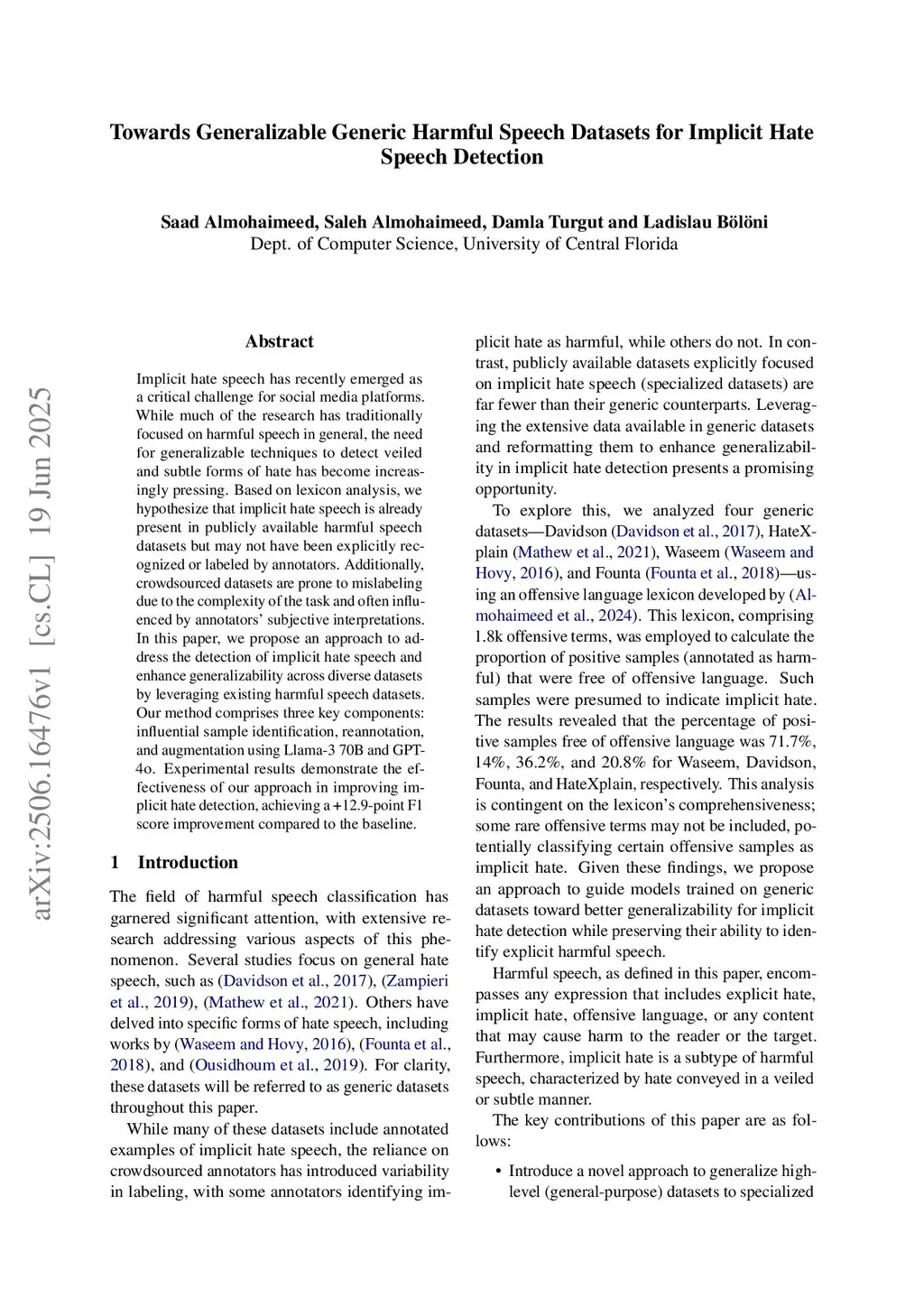 Towards Generalizable Generic Harmful Speech Datasets for Implicit Hate Speech Detection

Saad Almohaimeed, Saleh Almohaimeed, Damla Turgut and Ladislau Bölöni
Dept. of Computer Science, University of Central Florida

arXiv:2506.16476v1 [cs.CL] 19 Jun 2025

Abstract

Implicit hate speech has recently emerged as a critical challenge for social media platforms. While much of the research has traditionally focused on harmful speech in general, the need for generalizable techniques to detect veiled and subtle forms of hate has become increasingly pressing. Based on lexicon analysis, we hypothesize that implicit hate speech is already present in publicly available harmful speech datasets but may not have been explicitly recognized or labeled by annotators. Additionally, crowdsourced datasets are prone to mislabeling due to the complexity of the task and often influenced by annotators' subjective interpretations. In this paper, we propose an approach to address the detection of implicit hate speech and enhance generalizability across diverse datasets by leveraging existing harmful speech datasets. Our method comprises three key components: influential sample identification, reannotation, and augmentation using Llama-3 70B and GPT-4o. Experimental results demonstrate the effectiveness of our approach in improving implicit hate detection, achieving a +12.9-point F1 score improvement compared to the baseline.

1 Introduction

The field of harmful speech classification has garnered significant attention, with extensive research addressing various aspects of this phenomenon. Several studies focus on general hate speech, such as (Davidson et al., 2017), (Zampieri et al., 2019), (Mathew et al., 2021). Others have delved into specific forms of hate speech, including works by (Waseem and Hovy, 2016), (Founta et al., 2018), and (Ousidhoum et al., 2019). For clarity, these datasets will be referred to as generic datasets throughout this paper.

While many of these datasets include annotated examples of implicit hate speech, the reliance on crowdsourced annotators has introduced variability in labeling, with some annotators identifying implicit hate as harmful, while others do not. In contrast, publicly available datasets explicitly focused on implicit hate speech (specialized datasets) are far fewer than their generic counterparts. Leveraging the extensive data available in generic datasets and reformatting them to enhance generalizability in implicit hate detection presents a promising opportunity.

To explore this, we analyzed four generic datasets—Davidson (Davidson et al., 2017), HateXplain (Mathew et al., 2021), Waseem (Waseem and Hovy, 2016), and Founta (Founta et al., 2018)—using an offensive language lexicon developed by (Almohaimeed et al., 2024). This lexicon, comprising 1.8k offensive terms, was employed to calculate the proportion of positive samples (annotated as harmful) that were free of offensive language. Such samples were presumed to indicate implicit hate. The results revealed that the percentage of positive samples free of offensive language was 71.7%, 14%, 36.2%, and 20.8% for Waseem, Davidson, Founta, and HateXplain, respectively. This analysis is contingent on the lexicon's comprehensiveness; some rare offensive terms may not be included, potentially classifying certain offensive samples as implicit hate. Given these findings, we propose an approach to guide models trained on generic datasets toward better generalizability for implicit hate detection while preserving their ability to identify explicit harmful speech.

Harmful speech, as defined in this paper, encompasses any expression that includes explicit hate, implicit hate, offensive language, or any content that may cause harm to the reader or the target. Furthermore, implicit hate is a subtype of harmful speech, characterized by hate conveyed in a veiled or subtle manner.

The key contributions of this paper are as follows:

• Introduce a novel approach to generalize high-level (general-purpose) datasets to specialized